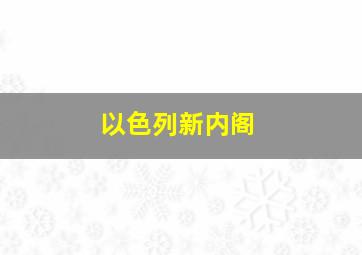 以色列新内阁